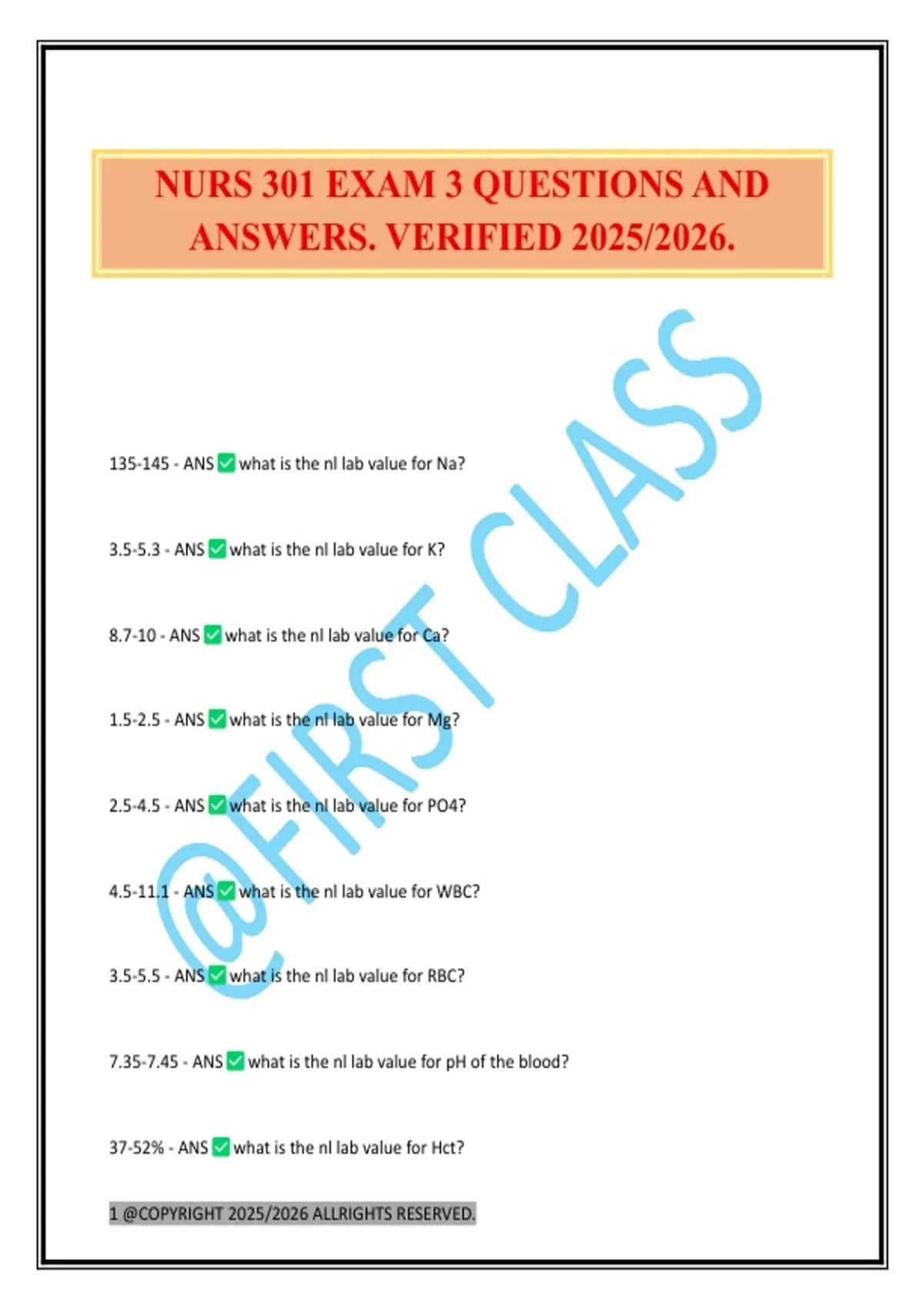 NURS 301 EXAM 3 QUESTIONS AND ANSWERS. VERIFIED 2025/2026.

135-145 - ANS ☑ what is the nl lab value for Na?

3.5-5.3 - ANS ☑ what is the nl lab value for K?

8.7-10 - ANS ☑ what is the nl lab value for Ca?

1.5-2.5 - ANS ☑ what is the nl lab value for Mg?

2.5-4.5 - ANS ☑ what is the nl lab value for PO4?

4.5-11.1 - ANS ☑ what is the nl lab value for WBC?

3.5-5.5 - ANS ☑ what is the nl lab value for RBC?

7.35-7.45 - ANS ☑ what is the nl lab value for pH of the blood?

37-52% - ANS ☑ what is the nl lab value for Hct?

1 @COPYRIGHT 2025/2026 ALLRIGHTS RESERVED.

@FIRST CLASS